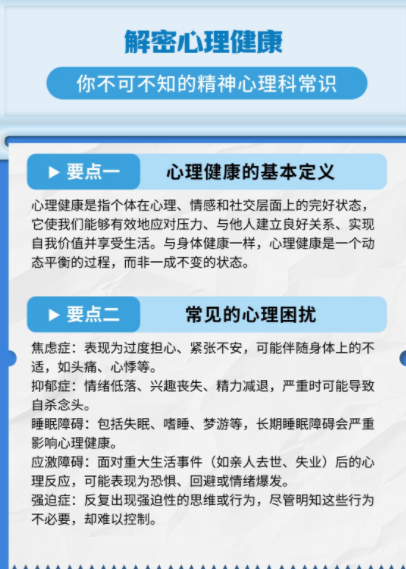 解密心理健康

你不可不知的精神心理科常识

▶ 要点一

心理健康的基本定义

心理健康是指个体在心理、情感和社交层面上的完好状态，它使我们能够有效地应对压力、与他人建立良好关系、实现自我价值并享受生活。与身体健康一样，心理健康是一个动态平衡的过程，而非一成不变的状态。

▶ 要点二

常见的心理困扰

焦虑症：表现为过度担心、紧张不安，可能伴随身体上的不适，如头痛、心悸等。

抑郁症：情绪低落、兴趣丧失、精力减退，严重时可能导致自杀念头。

睡眠障碍：包括失眠、嗜睡、梦游等，长期睡眠障碍会严重影响心理健康。

应激障碍：面对重大生活事件（如亲人去世、失业）后的心理反应，可能表现为恐惧、回避或情绪爆发。

强迫症：反复出现强迫性的思维或行为，尽管明知这些行为不必要，却难以控制。